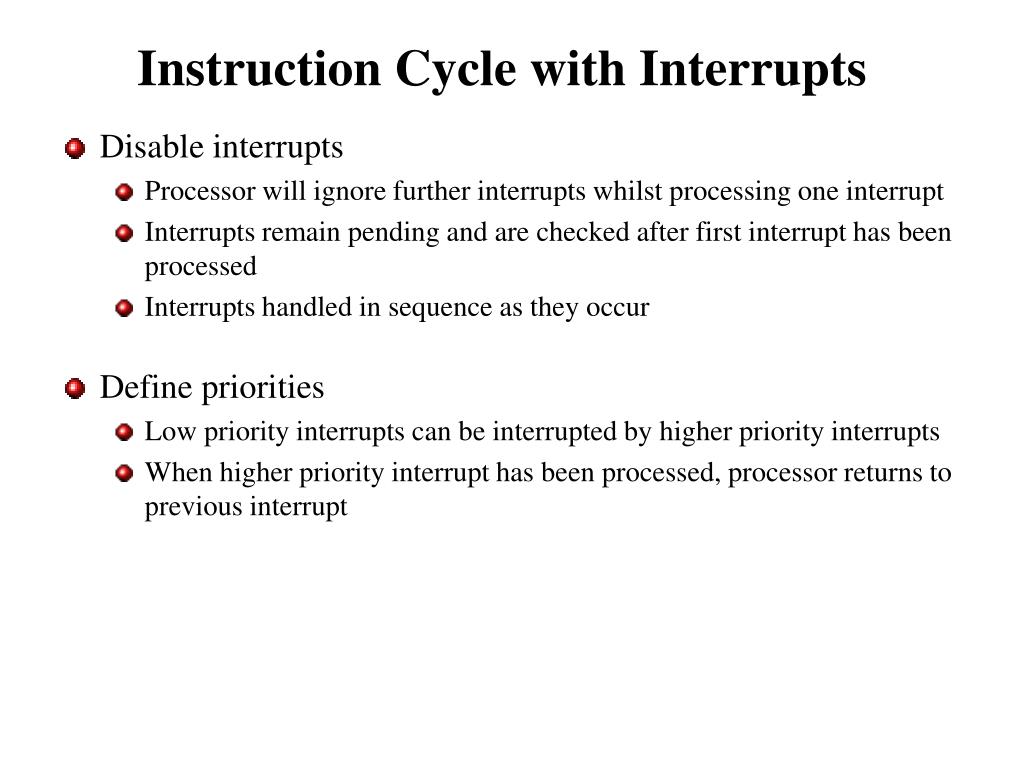 Instruction Cycle with Interrupts

Disable interrupts

Processor will ignore further interrupts whilst processing one interrupt

Interrupts remain pending and are checked after first interrupt has been processed

Interrupts handled in sequence as they occur

Define priorities

Low priority interrupts can be interrupted by higher priority interrupts

When higher priority interrupt has been processed, processor returns to previous interrupt